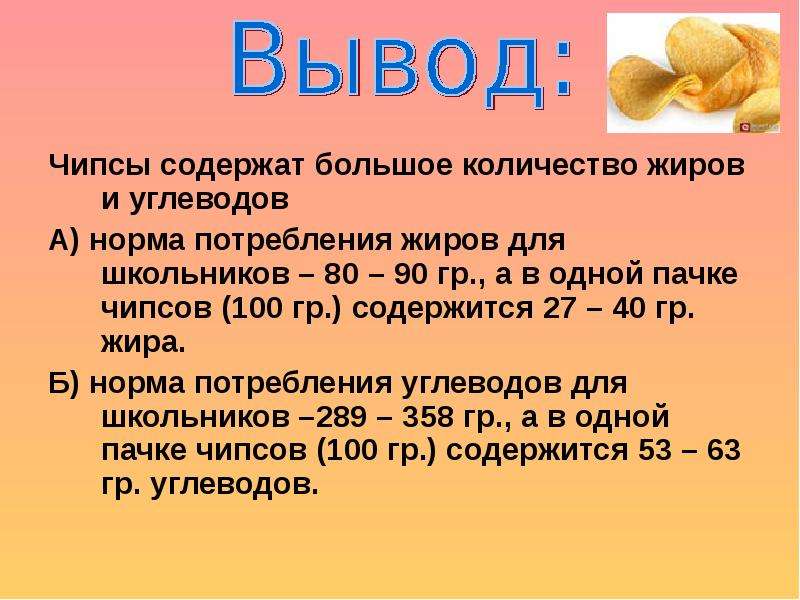 Вывод:

Чипсы содержат большое количество жиров и углеводов

А) норма потребления жиров для школьников – 80 – 90 гр., а в одной пачке чипсов (100 гр.) содержится 27 – 40 гр. жира.

Б) норма потребления углеводов для школьников –289 – 358 гр., а в одной пачке чипсов (100 гр.) содержится 53 – 63 гр. углеводов.